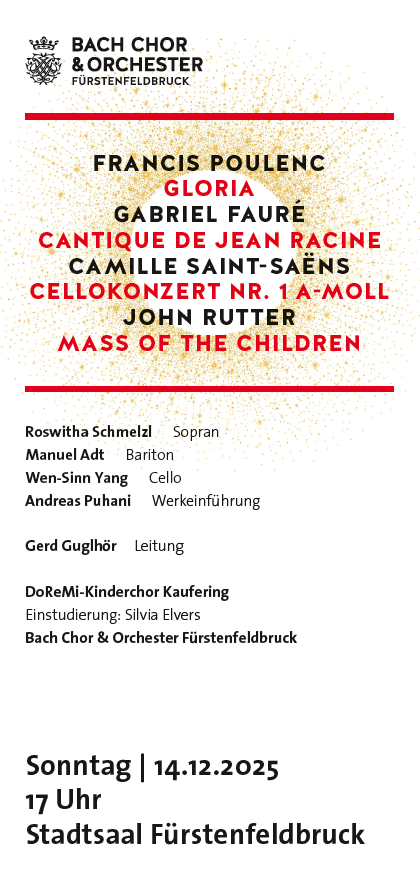 BACH CHOR
& ORCHESTER
FÜRSTENFELDBRUCK

FRANCIS POULENC
GLORIA
GABRIEL FAURÉ
CANTIQUE DE JEAN RACINE
CAMILLE SAINT-SAËNS
CELLOKONZERT NR. 1 A-MOLL
JOHN RUTTER
MASS OF THE CHILDREN

Roswitha Schmelzl Sopran
Manuel Adt Bariton
Wen-Sinn Yang Cello
Andreas Puhani Werkeinführung

Gerd Guglhör Leitung

DoReMi-Kinderchor Kaufering
Einstudierung: Silvia Elvers
Bach Chor & Orchester Fürstenfeldbruck

Sonntag | 14.12.2025
17 Uhr
Stadtsaal Fürstenfeldbruck